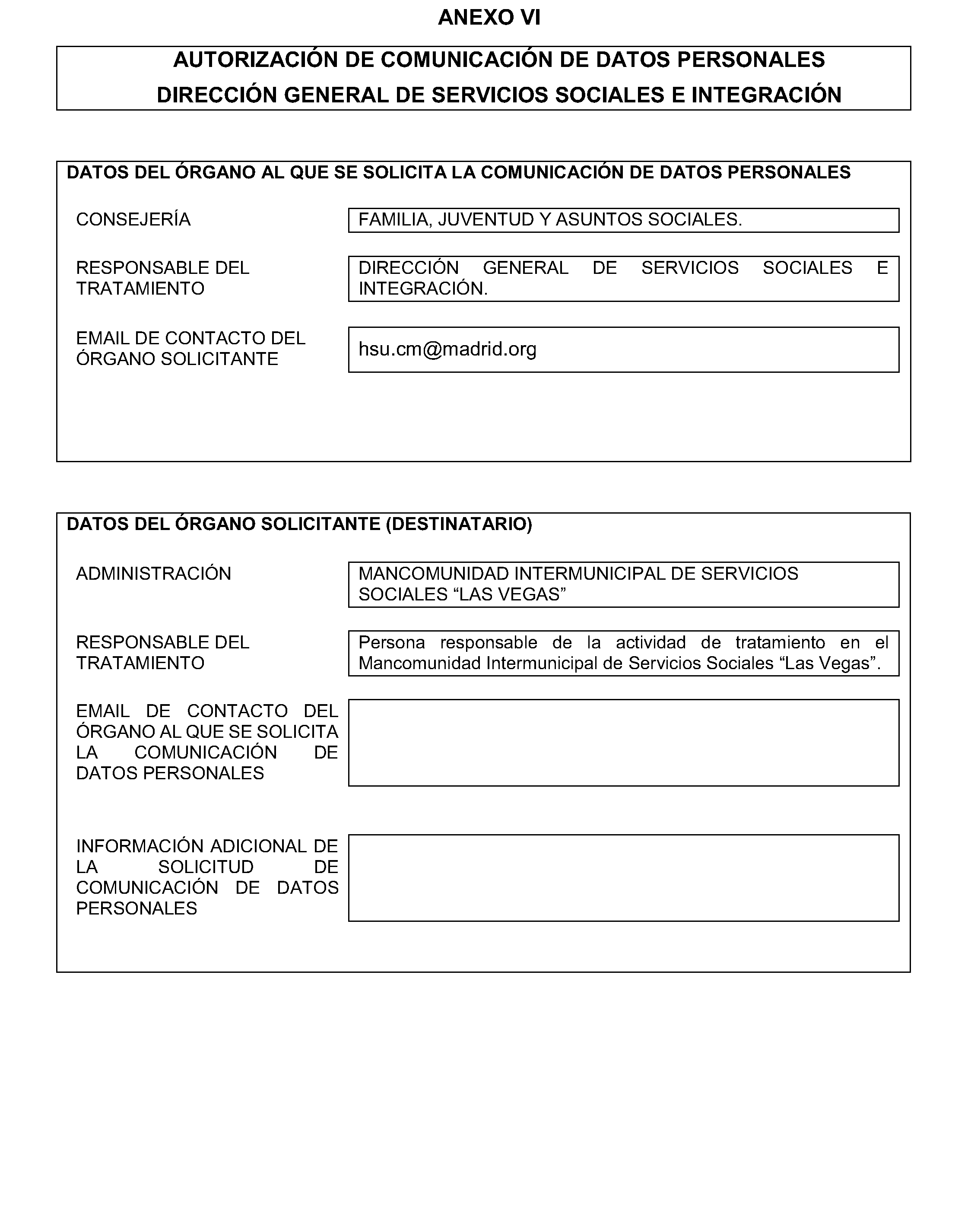 ANEXO VI

AUTORIZACIÓN DE COMUNICACIÓN DE DATOS PERSONALES
DIRECCIÓN GENERAL DE SERVICIOS SOCIALES E INTEGRACIÓN

DATOS DEL ÓRGANO AL QUE SE SOLICITA LA COMUNICACIÓN DE DATOS PERSONALES

CONSEJERÍA
FAMILIA, JUVENTUD Y ASUNTOS SOCIALES.

RESPONSABLE DEL TRATAMIENTO
DIRECCIÓN GENERAL DE SERVICIOS SOCIALES E INTEGRACIÓN.

EMAIL DE CONTACTO DEL ÓRGANO SOLICITANTE
hsu.cm@madrid.org

DATOS DEL ÓRGANO SOLICITANTE (DESTINATARIO)

ADMINISTRACIÓN
MANCOMUNIDAD INTERMUNICIPAL DE SERVICIOS SOCIALES “LAS VEGAS”

RESPONSABLE DEL TRATAMIENTO
Persona responsable de la actividad de tratamiento en el Mancomunidad Intermunicipal de Servicios Sociales “Las Vegas”.

EMAIL DE CONTACTO DEL ÓRGANO AL QUE SE SOLICITA LA COMUNICACIÓN DE DATOS PERSONALES

INFORMACIÓN ADICIONAL DE LA SOLICITUD DE COMUNICACIÓN DE DATOS PERSONALES